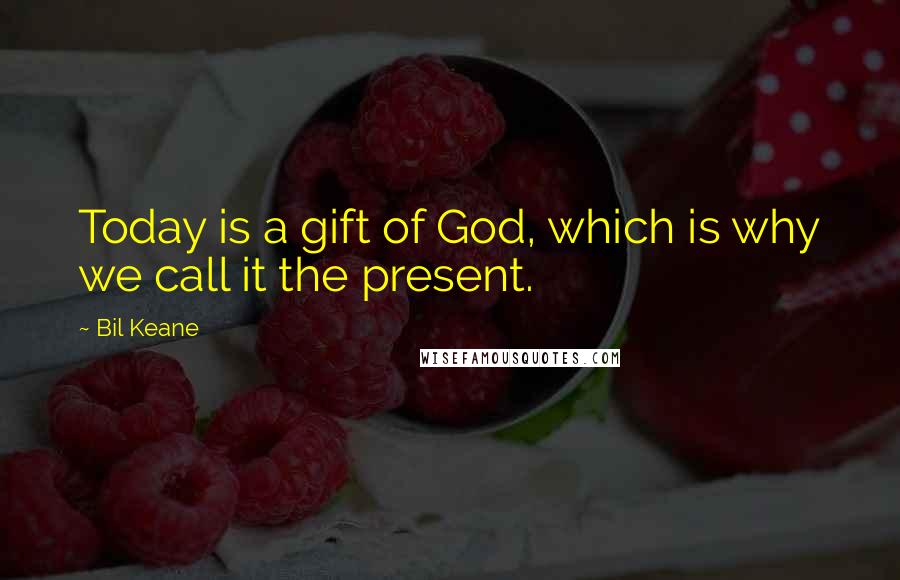 Today is a gift of God, which is why we call it the present.

~ Bil Keane

WISEFAMOUSQUOTES.COM